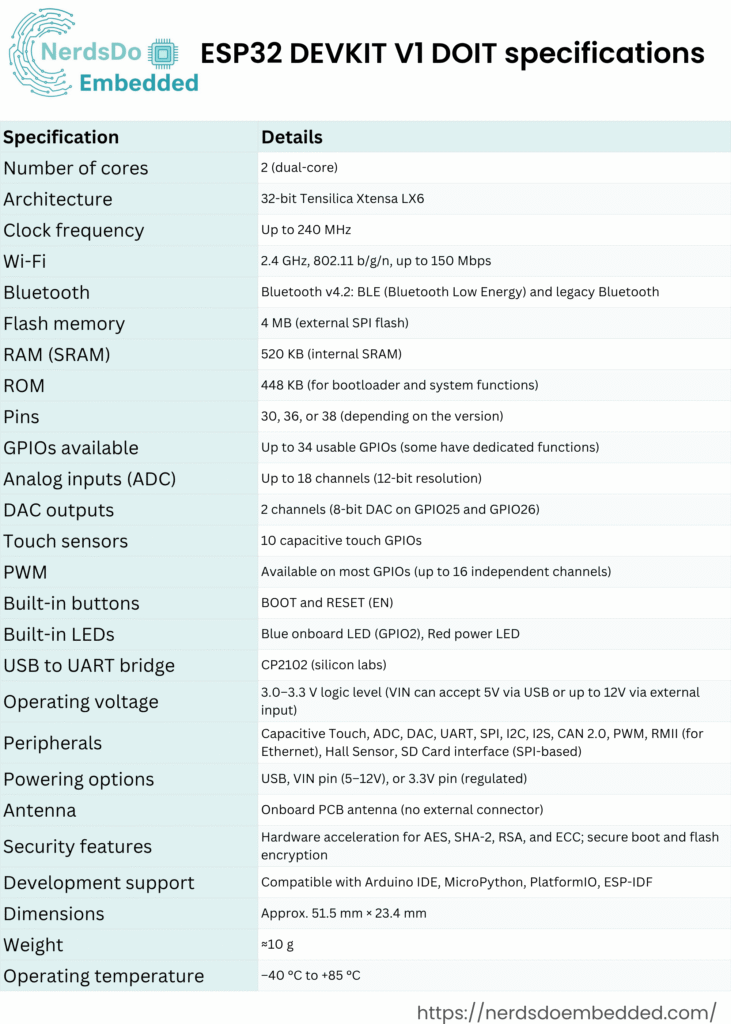 NerdsDo Embedded

ESP32 DEVKIT V1 DOIT specifications

| Specification | Details |
|---|---|
| Number of cores | 2 (dual-core) |
| Architecture | 32-bit Tensilica Xtensa LX6 |
| Clock frequency | Up to 240 MHz |
| Wi-Fi | 2.4 GHz, 802.11 b/g/n, up to 150 Mbps |
| Bluetooth | Bluetooth v4.2: BLE (Bluetooth Low Energy) and legacy Bluetooth |
| Flash memory | 4 MB (external SPI flash) |
| RAM (SRAM) | 520 KB (internal SRAM) |
| ROM | 448 KB (for bootloader and system functions) |
| Pins | 30, 36, or 38 (depending on the version) |
| GPIOs available | Up to 34 usable GPIOs (some have dedicated functions) |
| Analog inputs (ADC) | Up to 18 channels (12-bit resolution) |
| DAC outputs | 2 channels (8-bit DAC on GPIO25 and GPIO26) |
| Touch sensors | 10 capacitive touch GPIOs |
| PWM | Available on most GPIOs (up to 16 independent channels) |
| Built-in buttons | BOOT and RESET (EN) |
| Built-in LEDs | Blue onboard LED (GPIO2), Red power LED |
| USB to UART bridge | CP2102 (silicon labs) |
| Operating voltage | 3.0–3.3 V logic level (VIN can accept 5V via USB or up to 12V via external input) |
| Peripherals | Capacitive Touch, ADC, DAC, UART, SPI, I2C, I2S, CAN 2.0, PWM, RMII (for Ethernet), Hall Sensor, SD Card interface (SPI-based) |
| Powering options | USB, VIN pin (5–12V), or 3.3V pin (regulated) |
| Antenna | Onboard PCB antenna (no external connector) |
| Security features | Hardware acceleration for AES, SHA-2, RSA, and ECC; secure boot and flash encryption |
| Development support | Compatible with Arduino IDE, MicroPython, PlatformIO, ESP-IDF |
| Dimensions | Approx. 51.5 mm × 23.4 mm |
| Weight | ≈10 g |
| Operating temperature | −40 °C to +85 °C |

https://nerdsdoembedded.com/